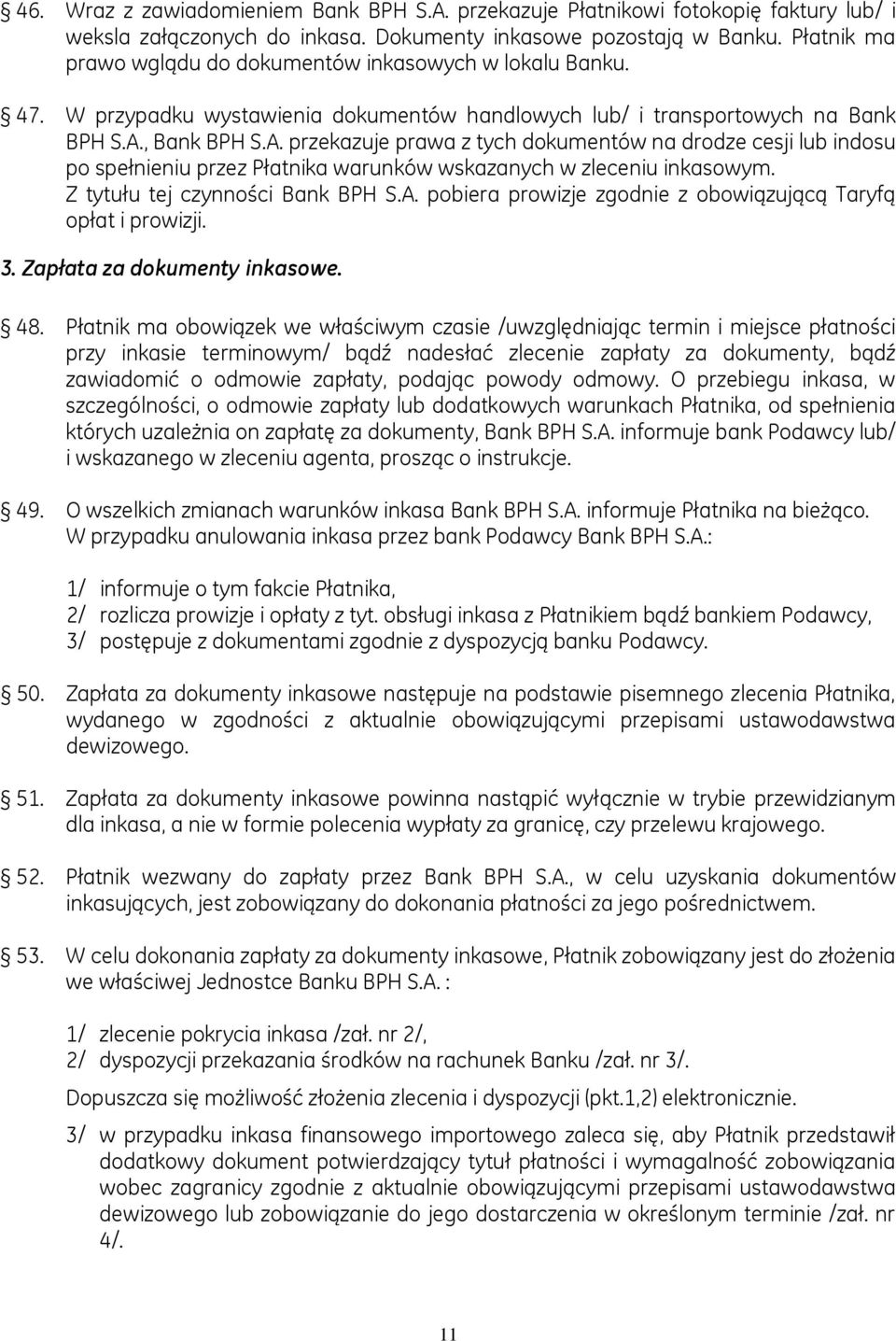 46. Wraz z zawiadomieniem Bank BPH S.A. przekazuje Płatnikowi fotokopię faktury lub/ i weksla załączonych do inkasa. Dokumenty inkasowe pozostają w Banku. Płatnik ma prawo wglądu do dokumentów inkasowych w lokalu Banku.

47. W przypadku wystawienia dokumentów handlowych lub/ i transportowych na Bank BPH S.A., Bank BPH S.A. przekazuje prawa z tych dokumentów na drodze cesji lub indosu po spełnieniu przez Płatnika warunków wskazanych w zleceniu inkasowym. Z tytułu tej czynności Bank BPH S.A. pobiera prowizje zgodnie z obowiązującą Taryfą opłat i prowizji.

3. Zapłata za dokumenty inkasowe.

48. Płatnik ma obowiązek we właściwym czasie /uwzględniając termin i miejsce płatności przy inkasie terminowym/ bądź nadesłać zlecenie zapłaty za dokumenty, bądź zawiadomić o odmowie zapłaty, podając powody odmowy. O przebiegu inkasa, w szczególności, o odmowie zapłaty lub dodatkowych warunkach Płatnika, od spełnienia których uzależnia on zapłatę za dokumenty, Bank BPH S.A. informuje bank Podawcy lub/ i wskazanego w zleceniu agenta, prosząc o instrukcje.

49. O wszelkich zmianach warunków inkasa Bank BPH S.A. informuje Płatnika na bieżąco. W przypadku anulowania inkasa przez bank Podawcy Bank BPH S.A.:

1/ informuje o tym fakcie Płatnika,
2/ rozlicza prowizje i opłaty z tyt. obsługi inkasa z Płatnikiem bądź bankiem Podawcy,
3/ postępuje z dokumentami zgodnie z dyspozycją banku Podawcy.

50. Zapłata za dokumenty inkasowe następuje na podstawie pisemnego zlecenia Płatnika, wydanego w zgodności z aktualnie obowiązującymi przepisami ustawodawstwa dewizowego.

51. Zapłata za dokumenty inkasowe powinna nastąpić wyłącznie w trybie przewidzianym dla inkasa, a nie w formie polecenia wypłaty za granicę, czy przelewu krajowego.

52. Płatnik wezwany do zapłaty przez Bank BPH S.A., w celu uzyskania dokumentów inkasujących, jest zobowiązany do dokonania płatności za jego pośrednictwem.

53. W celu dokonania zapłaty za dokumenty inkasowe, Płatnik zobowiązany jest do złożenia we właściwej Jednostce Banku BPH S.A. :

1/ zlecenie pokrycia inkasa /zał. nr 2/,
2/ dyspozycji przekazania środków na rachunek Banku /zał. nr 3/.

Dopuszcza się możliwość złożenia zlecenia i dyspozycji (pkt.1,2) elektronicznie.

3/ w przypadku inkasa finansowego importowego zaleca się, aby Płatnik przedstawił dodatkowy dokument potwierdzający tytuł płatności i wymagalność zobowiązania wobec zagranicy zgodnie z aktualnie obowiązującymi przepisami ustawodawstwa dewizowego lub zobowiązanie do jego dostarczenia w określonym terminie /zał. nr 4/.

11